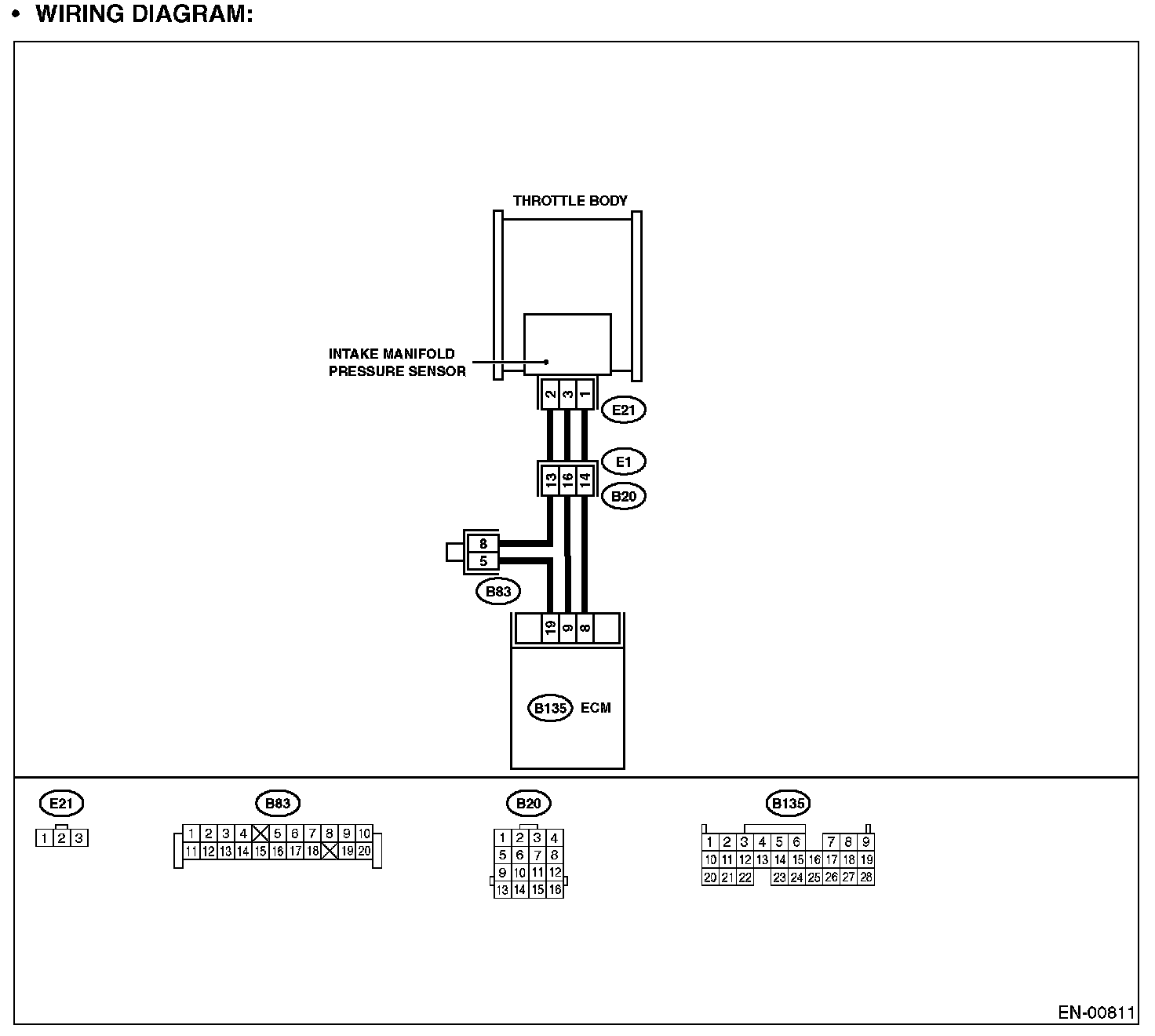 • WIRING DIAGRAM:

THROTTLE BODY

INTAKE MANIFOLD PRESSURE SENSOR

2 3 1

E21

E1

13 16 14

B20

8

5

B83

19 9 8

B135 ECM

E21

1 2 3

B83

1 2 3 4 5 6 7 8 9 10
11 12 13 14 15 16 17 18 19 20

B20

1 2 3 4
5 6 7 8
9 10 11 12
13 14 15 16

B135

1 2 3 4 5 6 7 8 9
10 11 12 13 14 15 16 17 18 19
20 21 22 23 24 25 26 27 28

EN-00811